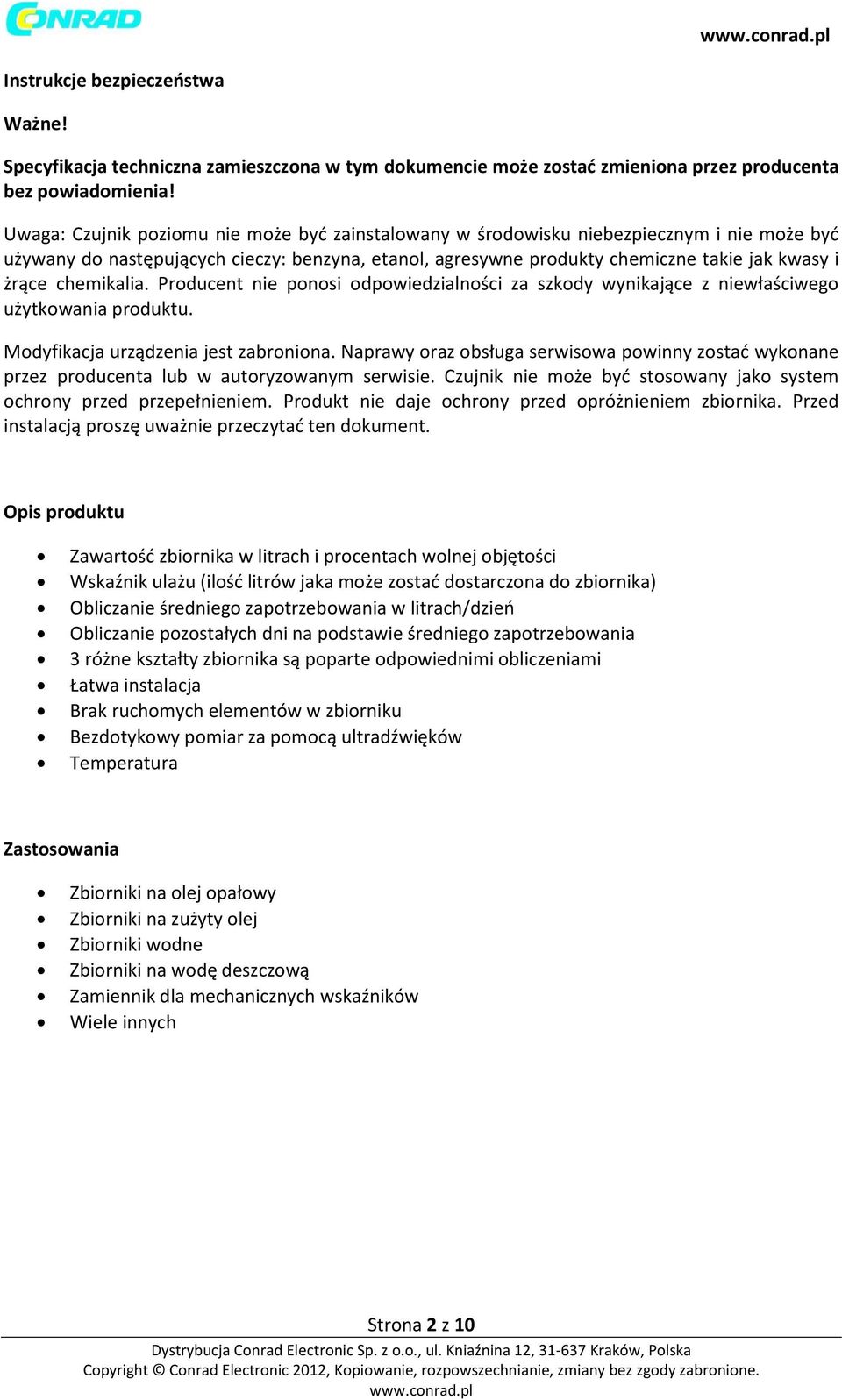 CONRAD

www.conrad.pl

Instrukcje bezpieczeństwa

Ważne!

Specyfikacja techniczna zamieszczona w tym dokumencie może zostać zmieniona przez producenta bez powiadomienia!

Uwaga: Czujnik poziomu nie może być zainstalowany w środowisku niebezpiecznym i nie może być używany do następujących cieczy: benzyna, etanol, agresywne produkty chemiczne takie jak kwasy i żrące chemikalia. Producent nie ponosi odpowiedzialności za szkody wynikające z niewłaściwego użytkowania produktu.

Modyfikacja urządzenia jest zabroniona. Naprawy oraz obsługa serwisowa powinny zostać wykonane przez producenta lub w autoryzowanym serwisie. Czujnik nie może być stosowany jako system ochrony przed przepełnieniem. Produkt nie daje ochrony przed opróżnieniem zbiornika. Przed instalacją proszę uważnie przeczytać ten dokument.

Opis produktu

- Zawartość zbiornika w litrach i procentach wolnej objętości
- Wskaźnik ulażu (ilość litrów jaka może zostać dostarczona do zbiornika)
- Obliczanie średniego zapotrzebowania w litrach/dzień
- Obliczanie pozostałych dni na podstawie średniego zapotrzebowania
- 3 różne kształty zbiornika są poparte odpowiednimi obliczeniami
- Łatwa instalacja
- Brak ruchomych elementów w zbiorniku
- Bezdotykowy pomiar za pomocą ultradźwięków
- Temperatura

Zastosowania

- Zbiorniki na olej opałowy
- Zbiorniki na zużyty olej
- Zbiorniki wodne
- Zbiorniki na wodę deszczową
- Zamiennik dla mechanicznych wskaźników
- Wiele innych

Strona 2 z 10

Dystrybucja Conrad Electronic Sp. z o.o., ul. Kniaźnina 12, 31-637 Kraków, Polska
Copyright © Conrad Electronic 2012, Kopiowanie, rozpowszechnianie, zmiany bez zgody zabronione.
www.conrad.pl